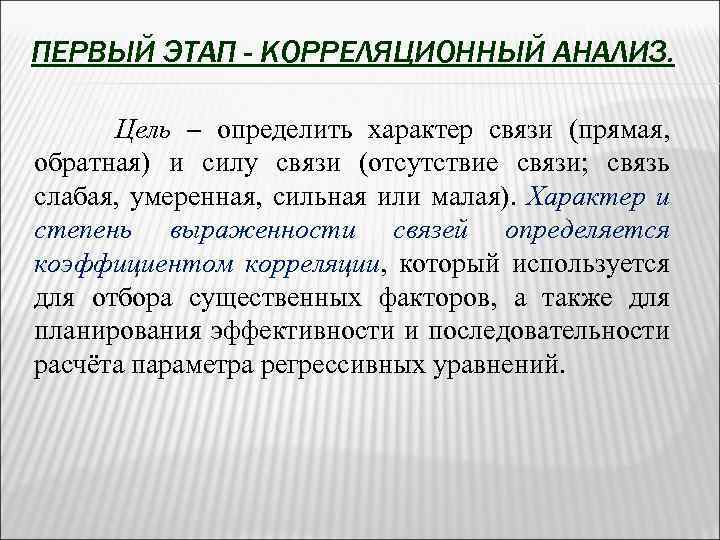 ПЕРВЫЙ ЭТАП - КОРРЕЛЯЦИОННЫЙ АНАЛИЗ.

Цель – определить характер связи (прямая, обратная) и силу связи (отсутствие связи; связь слабая, умеренная, сильная или малая). Характер и степень выраженности связей определяется коэффициентом корреляции, который используется для отбора существенных факторов, а также для планирования эффективности и последовательности расчёта параметра регрессивных уравнений.